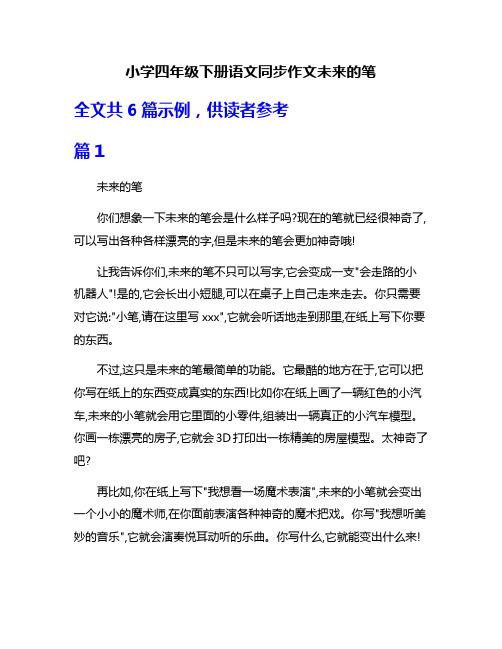 小学四年级下册语文同步作文未来的笔

全文共 6 篇示例，供读者参考

篇 1

未来的笔

你们想象一下未来的笔会是什么样子吗?现在的笔就已经很神奇了,可以写出各种各样漂亮的字,但是未来的笔会更加神奇哦!

让我告诉你们,未来的笔不只可以写字,它会变成一支"会走路的小机器人"!是的,它会长出小短腿,可以在桌子上自己走来走去。你只需要对它说:"小笔,请在这里写 xxx",它就会听话地走到那里,在纸上写下你要的东西。

不过,这只是未来的笔最简单的功能。它最酷的地方在于,它可以把你写在纸上的东西变成真实的东西!比如你在纸上画了一辆红色的小汽车,未来的小笔就会用它里面的小零件,组装出一辆真正的小汽车模型。你画一栋漂亮的房子,它就会 3D 打印出一栋精美的房屋模型。太神奇了吧?

再比如,你在纸上写下"我想看一场魔术表演",未来的小笔就会变出一个小小的魔术师,在你面前表演各种神奇的魔术把戏。你写"我想听美妙的音乐",它就会演奏悦耳动听的乐曲。你写什么,它就能变出什么来!